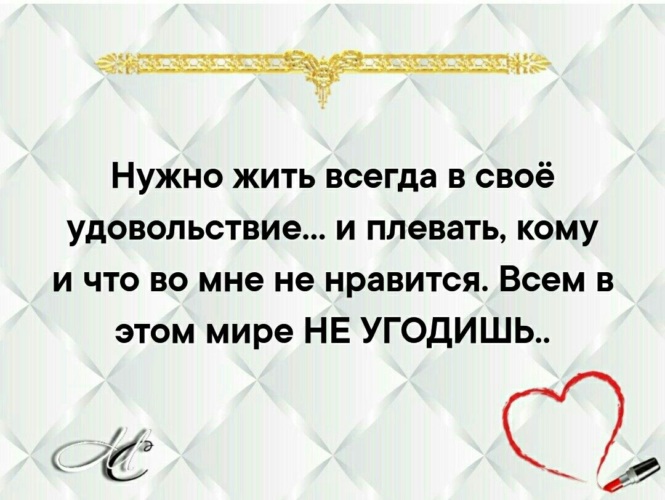 Нужно жить всегда в своё удовольствие... и плевать, кому и что во мне не нравится. Всем в этом мире НЕ УГОДИШЬ..